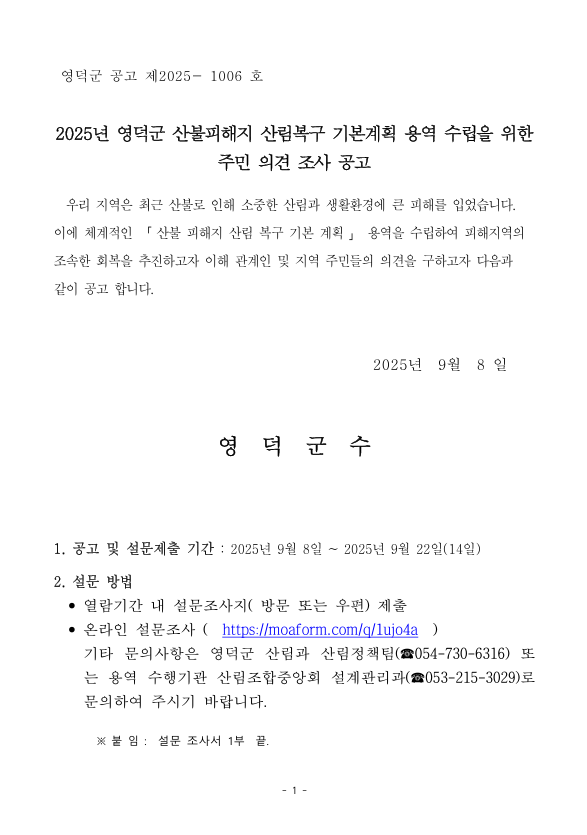 영덕군 공고 제2025- 1006 호

2025년 영덕군 산불피해지 산림복구 기본계획 용역 수립을 위한 주민 의견 조사 공고

우리 지역은 최근 산불로 인해 소중한 산림과 생활환경에 큰 피해를 입었습니다. 이에 체계적인 「 산불 피해지 산림 복구 기본 계획 」 용역을 수립하여 피해지역의 조속한 회복을 추진하고자 이해 관계인 및 지역 주민들의 의견을 구하고자 다음과 같이 공고 합니다.

2025년 9월 8 일

영 덕 군 수

1. 공고 및 설문제출 기간 : 2025년 9월 8일 ~ 2025년 9월 22일(14일)

2. 설문 방법
• 열람기간 내 설문조사지( 방문 또는 우편) 제출
• 온라인 설문조사 ( https://moaform.com/q/1ujo4a )
기타 문의사항은 영덕군 산림과 산림정책팀(☎054-730-6316) 또는 용역 수행기관 산림조합중앙회 설계관리과(☎053-215-3029)로 문의하여 주시기 바랍니다.

※ 붙 임 : 설문 조사서 1부 끝.

- 1 -